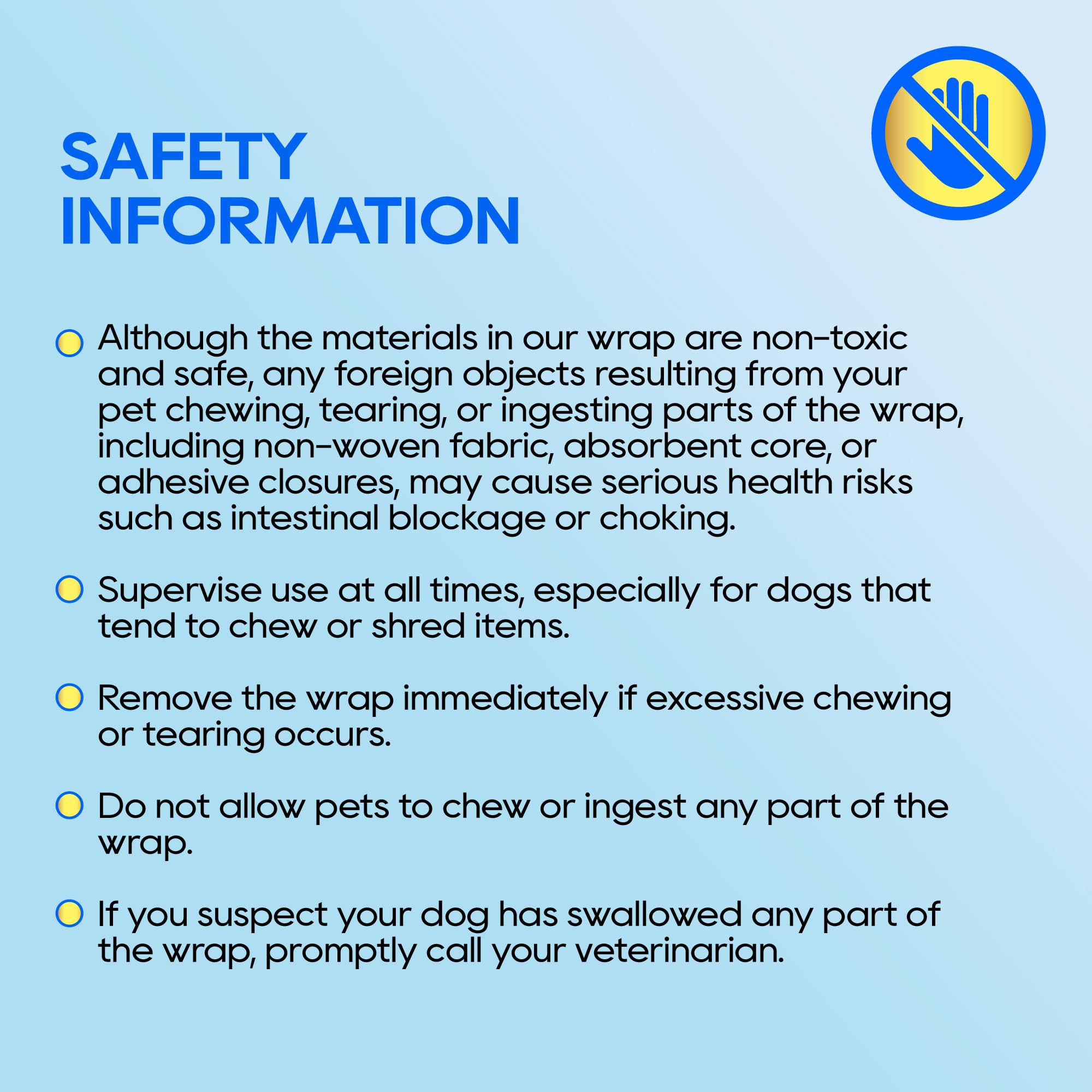 SAFETY INFORMATION

Although the materials in our wrap are non-toxic and safe, any foreign objects resulting from your pet chewing, tearing, or ingesting parts of the wrap, including non-woven fabric, absorbent core, or adhesive closures, may cause serious health risks such as intestinal blockage or choking.

Supervise use at all times, especially for dogs that tend to chew or shred items.

Remove the wrap immediately if excessive chewing or tearing occurs.

Do not allow pets to chew or ingest any part of the wrap.

If you suspect your dog has swallowed any part of the wrap, promptly call your veterinarian.